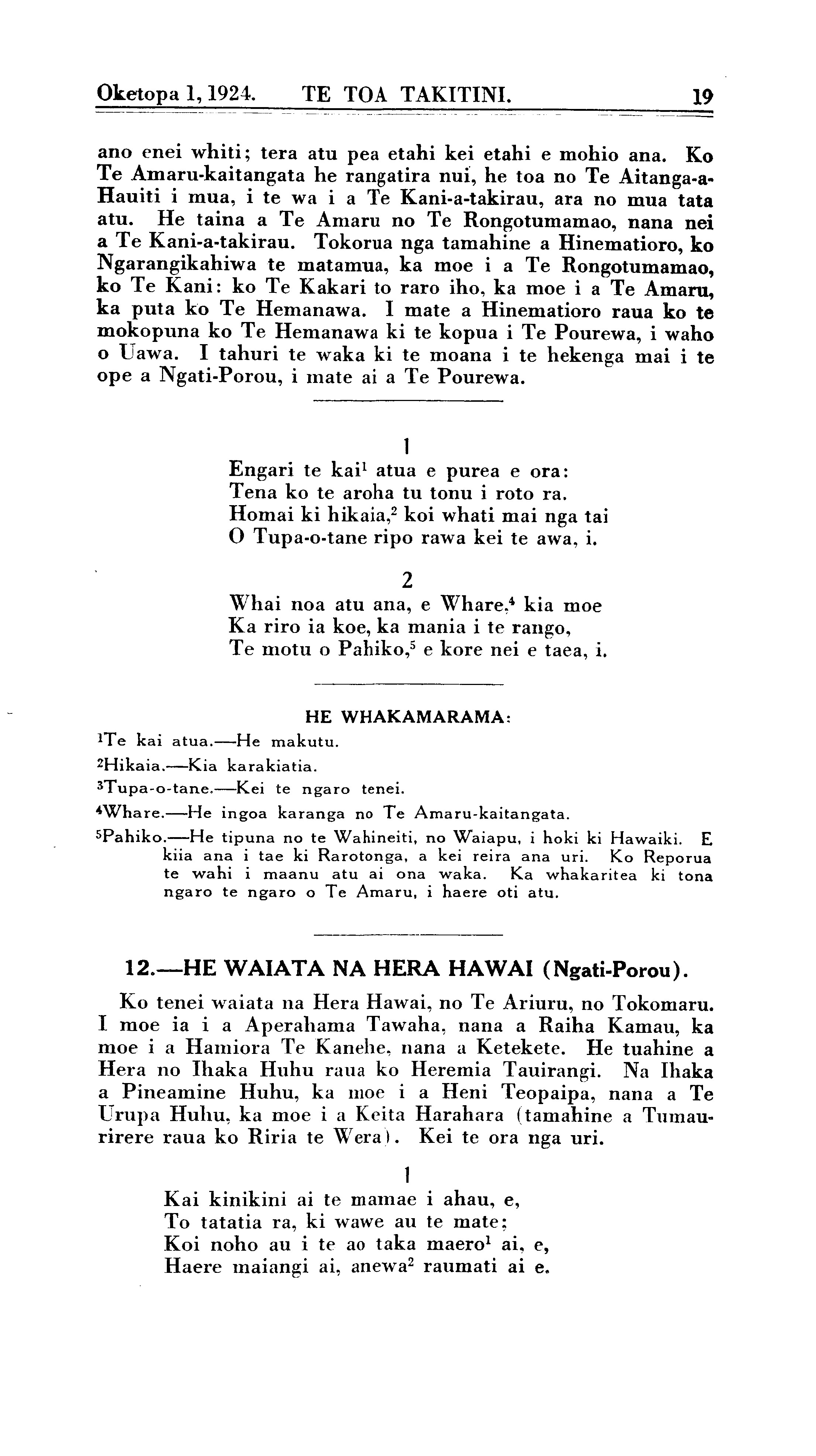 Oketopa 1, 1924. TE TOA TAKITINI. 19

ano enei whiti; tera atu pea etahi kei etahi e mohio ana. Ko Te Amaru-kaitangata he rangatira nui, he toa no Te Aitanga-a-Hauiti i mua, i te wa i a Te Kani-a-takirau, ara no mua tata atu. He taina a Te Amaru no Te Rongotumamao, nana nei a Te Kani-a-takirau. Tokorua nga tamahine a Hinematioro, ko Ngarangikahiwa te matamua, ka moe i a Te Rongotumamao, ko Te Kani: ko Te Kakari to raro iho, ka moe i a Te Amaru, ka puta ko Te Hemanawa. I mate a Hinematioro raua ko te mokopuna ko Te Hemanawa ki te kopua i Te Pourewa, i waho o Uawa. I tahuri te waka ki te moana i te hekenga mai i te ope a Ngati-Porou, i mate ai a Te Pourewa.

1

Engari te kai$^1$ atua e purea e ora:
Tena ko te aroha tu tonu i roto ra.
Homai ki hikaia,$^2$ koi whati mai nga tai
O Tupa-o-tane ripo rawa kei te awa, i.

2

Whai noa atu ana, e Whare,$^4$ kia moe
Ka riro ia koe, ka mania i te rango,
Te motu o Pahiko,$^5$ e kore nei e taea, i.

HE WHAKAMARAMA:

$^1$Te kai atua.—He makutu.
$^2$Hikaia.—Kia karakiatia.
$^3$Tupa-o-tane.—Kei te ngaro tenei.
$^4$Whare.—He ingoa karanga no Te Amaru-kaitangata.
$^5$Pahiko.—He tipuna no te Wahineiti, no Waiapu, i hoki ki Hawaiki. E kiia ana i tae ki Rarotonga, a kei reira ana uri. Ko Reporua te wahi i maanu atu ai ona waka. Ka whakaritea ki tona ngaro te ngaro o Te Amaru, i haere oti atu.

12.—HE WAIATA NA HERA HAWAI (Ngati-Porou).

Ko tenei waiata na Hera Hawai, no Te Ariuru, no Tokomaru. I moe ia i a Aperahama Tawaha, nana a Raiha Kamau, ka moe i a Hamiora Te Kanehe, nana a Ketekete. He tuahine a Hera no Ihaka Huhu raua ko Heremia Tauirangi. Na Ihaka a Pineamine Huhu, ka moe i a Heni Teopaipa, nana a Te Urupa Huhu, ka moe i a Keita Harahara (tamahine a Tumaurirere raua ko Riria te Wera). Kei te ora nga uri.

1

Kai kinikini ai te mamae i ahau, e,
To tatatia ra, ki wawe au te mate;
Koi noho au i te ao taka maero$^1$ ai, e,
Haere maiangi ai, anewa$^2$ raumati ai e.